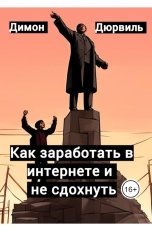 Димон Дюрвиль

Как заработать в интернете и не сдохнуть

16+